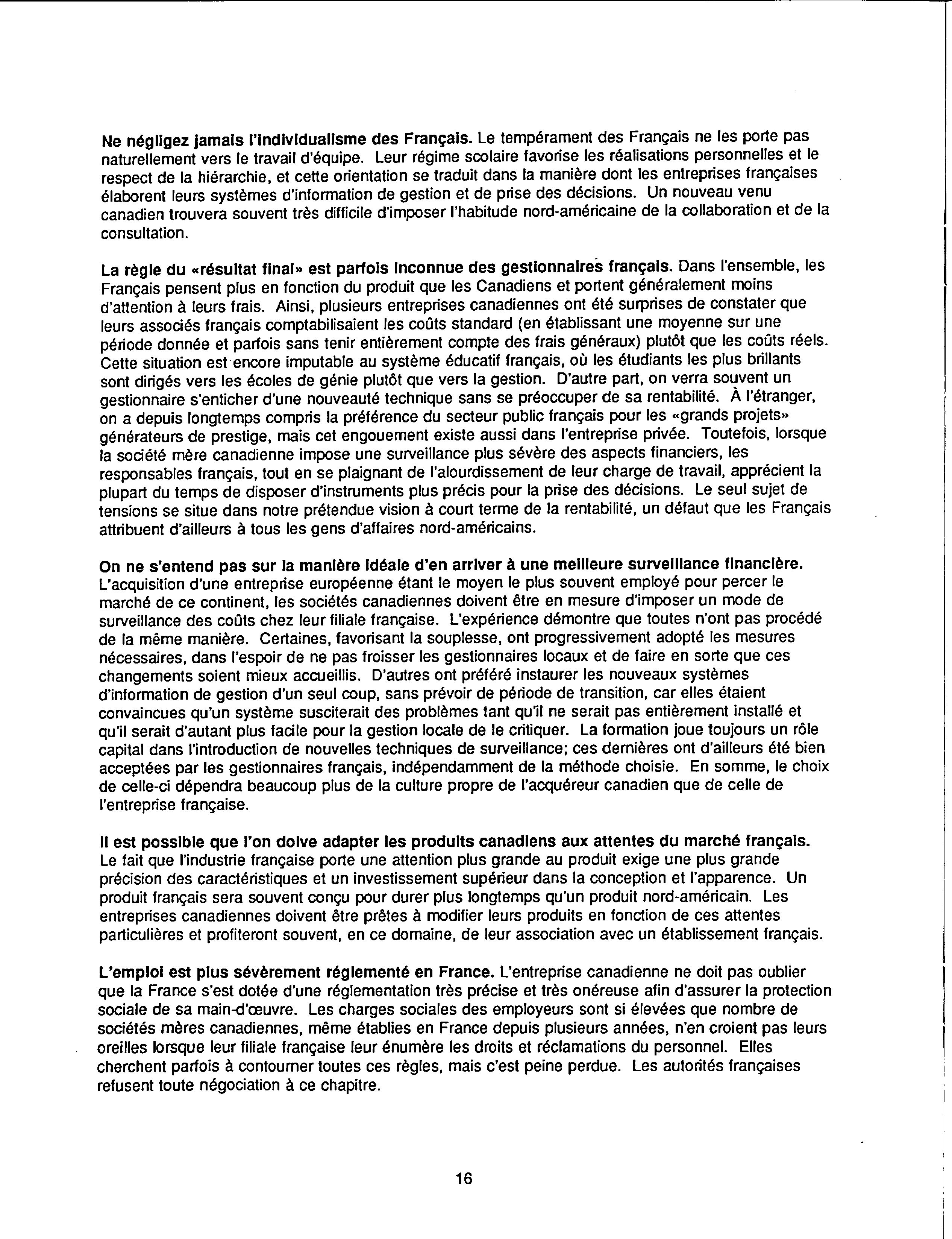 Ne négligez jamais l'individualisme des Français. Le tempérament des Français ne les porte pas naturellement vers le travail d'équipe. Leur régime scolaire favorise les réalisations personnelles et le respect de la hiérarchie, et cette orientation se traduit dans la manière dont les entreprises françaises élaborent leurs systèmes d'information de gestion et de prise des décisions. Un nouveau venu canadien trouvera souvent très difficile d'imposer l'habitude nord-américaine de la collaboration et de la consultation.

La règle du «résultat final» est parfois inconnue des gestionnaires français. Dans l'ensemble, les Français pensent plus en fonction du produit que les Canadiens et portent généralement moins d'attention à leurs frais. Ainsi, plusieurs entreprises canadiennes ont été surprises de constater que leurs associés français comptabilisaient les coûts standard (en établissant une moyenne sur une période donnée et parfois sans tenir entièrement compte des frais généraux) plutôt que les coûts réels. Cette situation est encore imputable au système éducatif français, où les étudiants les plus brillants sont dirigés vers les écoles de génie plutôt que vers la gestion. D'autre part, on verra souvent un gestionnaire s'enticher d'une nouveauté technique sans se préoccuper de sa rentabilité. À l'étranger, on a depuis longtemps compris la préférence du secteur public français pour les «grands projets» générateurs de prestige, mais cet engouement existe aussi dans l'entreprise privée. Toutefois, lorsque la société mère canadienne impose une surveillance plus sévère des aspects financiers, les responsables français, tout en se plaignant de l'alourdissement de leur charge de travail, apprécient la plupart du temps de disposer d'instruments plus précis pour la prise des décisions. Le seul sujet de tensions se situe dans notre prétendue vision à court terme de la rentabilité, un défaut que les Français attribuent d'ailleurs à tous les gens d'affaires nord-américains.

On ne s'entend pas sur la manière idéale d'en arriver à une meilleure surveillance financière. L'acquisition d'une entreprise européenne étant le moyen le plus souvent employé pour percer le marché de ce continent, les sociétés canadiennes doivent être en mesure d'imposer un mode de surveillance des coûts chez leur filiale française. L'expérience démontre que toutes n'ont pas procédé de la même manière. Certaines, favorisant la souplesse, ont progressivement adopté les mesures nécessaires, dans l'espoir de ne pas froisser les gestionnaires locaux et de faire en sorte que ces changements soient mieux accueillis. D'autres ont préféré instaurer les nouveaux systèmes d'information de gestion d'un seul coup, sans prévoir de période de transition, car elles étaient convaincues qu'un système susciterait des problèmes tant qu'il ne serait pas entièrement installé et qu'il serait d'autant plus facile pour la gestion locale de le critiquer. La formation joue toujours un rôle capital dans l'introduction de nouvelles techniques de surveillance; ces dernières ont d'ailleurs été bien acceptées par les gestionnaires français, indépendamment de la méthode choisie. En somme, le choix de celle-ci dépendra beaucoup plus de la culture propre de l'acquéreur canadien que de celle de l'entreprise française.

Il est possible que l'on doive adapter les produits canadiens aux attentes du marché français. Le fait que l'industrie française porte une attention plus grande au produit exige une plus grande précision des caractéristiques et un investissement supérieur dans la conception et l'apparence. Un produit français sera souvent conçu pour durer plus longtemps qu'un produit nord-américain. Les entreprises canadiennes doivent être prêtes à modifier leurs produits en fonction de ces attentes particulières et profiteront souvent, en ce domaine, de leur association avec un établissement français.

L'emploi est plus sévèrement réglementé en France. L'entreprise canadienne ne doit pas oublier que la France s'est dotée d'une réglementation très précise et très onéreuse afin d'assurer la protection sociale de sa main-d'œuvre. Les charges sociales des employeurs sont si élevées que nombre de sociétés mères canadiennes, même établies en France depuis plusieurs années, n'en croient pas leurs oreilles lorsque leur filiale française leur énumère les droits et réclamations du personnel. Elles cherchent parfois à contourner toutes ces règles, mais c'est peine perdue. Les autorités françaises refusent toute négociation à ce chapitre.

16